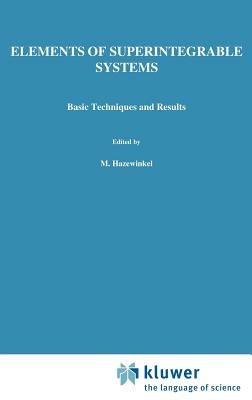 ELEMENTS OF SUPERINTEGRABLE SYSTEMS

Basic Techniques and Results

Edited by

M. Hazewinkel

kluwer
the language of science